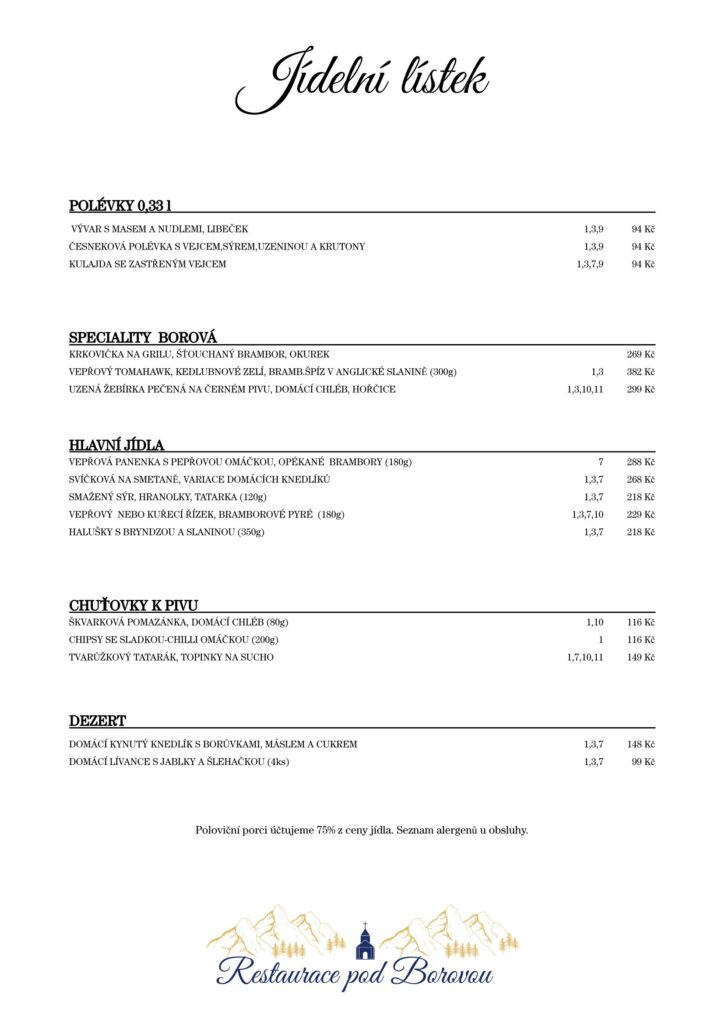 Jídelní lístek

POLÉVKY 0,33 l

VÝVAR S MASEM A NUDLEMI, LIBEČEK 1,3,9 94 Kč
ČESNEKOVÁ POLÉVKA S VEJCEM,SÝREM,UZENINOU A KRUTONY 1,3,9 94 Kč
KULAJDA SE ZASTŘENÝM VEJCEM 1,3,7,9 94 Kč

SPECIALITY BOROVÁ

KRKOVIČKA NA GRILU, ŠŤOUCHANÝ BRAMBOR, OKUREK 269 Kč
VEPŘOVÝ TOMAHAWK, KEDLUBNOVÉ ZELÍ, BRAMB.ŠPÍZ V ANGLICKÉ SLANINĚ (300g) 1,3 382 Kč
UZENÁ ŽEBÍRKA PEČENÁ NA ČERNÉM PIVU, DOMÁCÍ CHLÉB, HOŘČICE 1,3,10,11 299 Kč

HLAVNÍ JÍDLA

VEPŘOVÁ PANENKA S PEPŘOVOU OMÁČKOU, OPÉKANÉ BRAMBORY (180g) 7 288 Kč
SVÍČKOVÁ NA SMETANĚ, VARIACE DOMÁCÍCH KNEDLÍKŮ 1,3,7 268 Kč
SMAŽENÝ SÝR, HRANOLKY, TATARKA (120g) 1,3,7 218 Kč
VEPŘOVÝ NEBO KUŘECÍ ŘÍZEK, BRAMBOROVÉ PYRÉ (180g) 1,3,7,10 229 Kč
HALUŠKY S BRYNDZOU A SLANINOU (350g) 1,3,7 218 Kč

CHUŤOVKY K PIVU

ŠKVARKOVÁ POMAZÁNKA, DOMÁCÍ CHLÉB (80g) 1,10 116 Kč
CHIPSY SE SLADKOU-CHILLI OMÁČKOU (200g) 1 116 Kč
TVARŮŽKOVÝ TATARÁK, TOPINKY NA SUCHO 1,7,10,11 149 Kč

DEZERT

DOMÁCÍ KYNUTÝ KNEDLÍK S BORŮVKAMI, MÁSLEM A CUKREM 1,3,7 148 Kč
DOMÁCÍ LÍVANCE S JABLKY A ŠLEHAČKOU (4ks) 1,3,7 99 Kč

Poloviční porci účtujeme 75% z ceny jídla. Seznam alergenů u obsluhy.

Restaurace pod Borovou